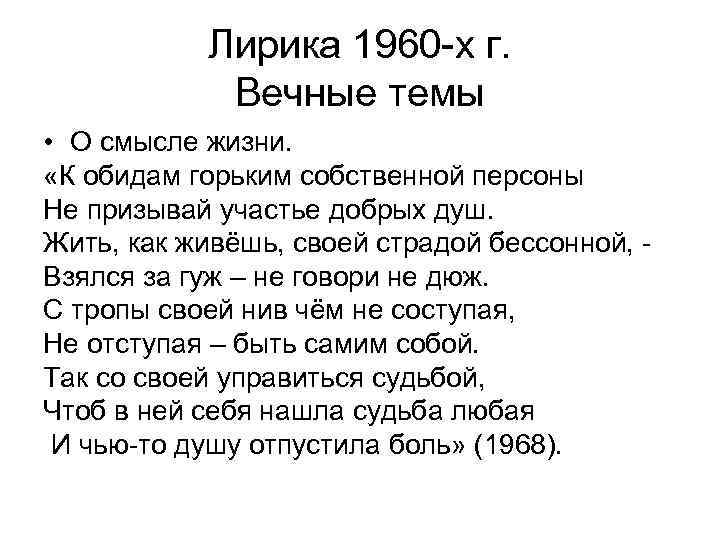 Лирика 1960-х г.
Вечные темы

• О смысле жизни.

«К обидам горьким собственной персоны
Не призывай участье добрых душ.
Жить, как живёшь, своей страдой бессонной, -
Взялся за гуж – не говори не дюж.
С тропы своей нив чём не соступая,
Не отступая – быть самим собой.
Так со своей управиться судьбой,
Чтоб в ней себя нашла судьба любая
И чью-то душу отпустила боль» (1968).